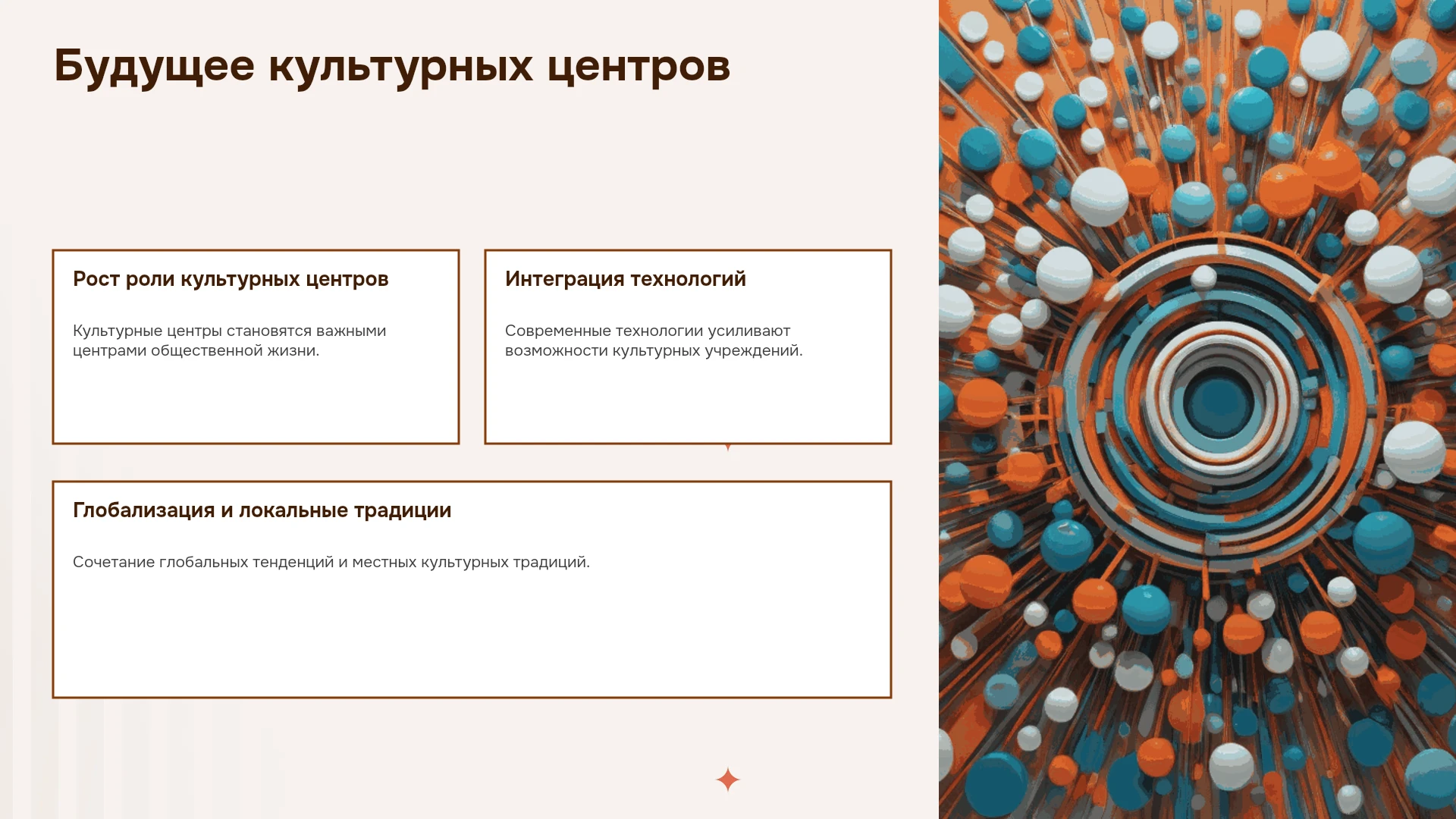 Будущее культурных центров

Рост роли культурных центров

Культурные центры становятся важными центрами общественной жизни.

Интеграция технологий

Современные технологии усиливают возможности культурных учреждений.

Глобализация и локальные традиции

Сочетание глобальных тенденций и местных культурных традиций.